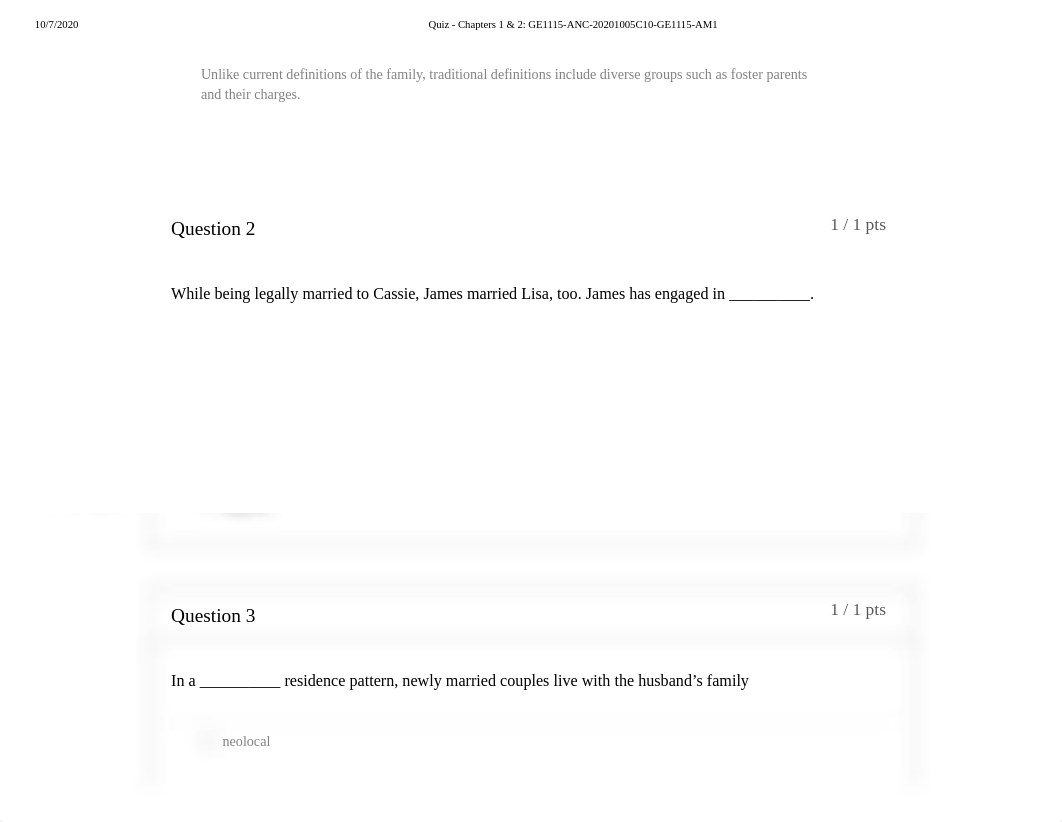 10/7/2020 Quiz - Chapters 1 & 2: GE1115-ANC-20201005C10-GE1115-AM1

Unlike current definitions of the family, traditional definitions include diverse groups such as foster parents and their charges.

Question 2

1 / 1 pts

While being legally married to Cassie, James married Lisa, too. James has engaged in __________.

Question 3

1 / 1 pts

In a __________ residence pattern, newly married couples live with the husband’s family

neolocal